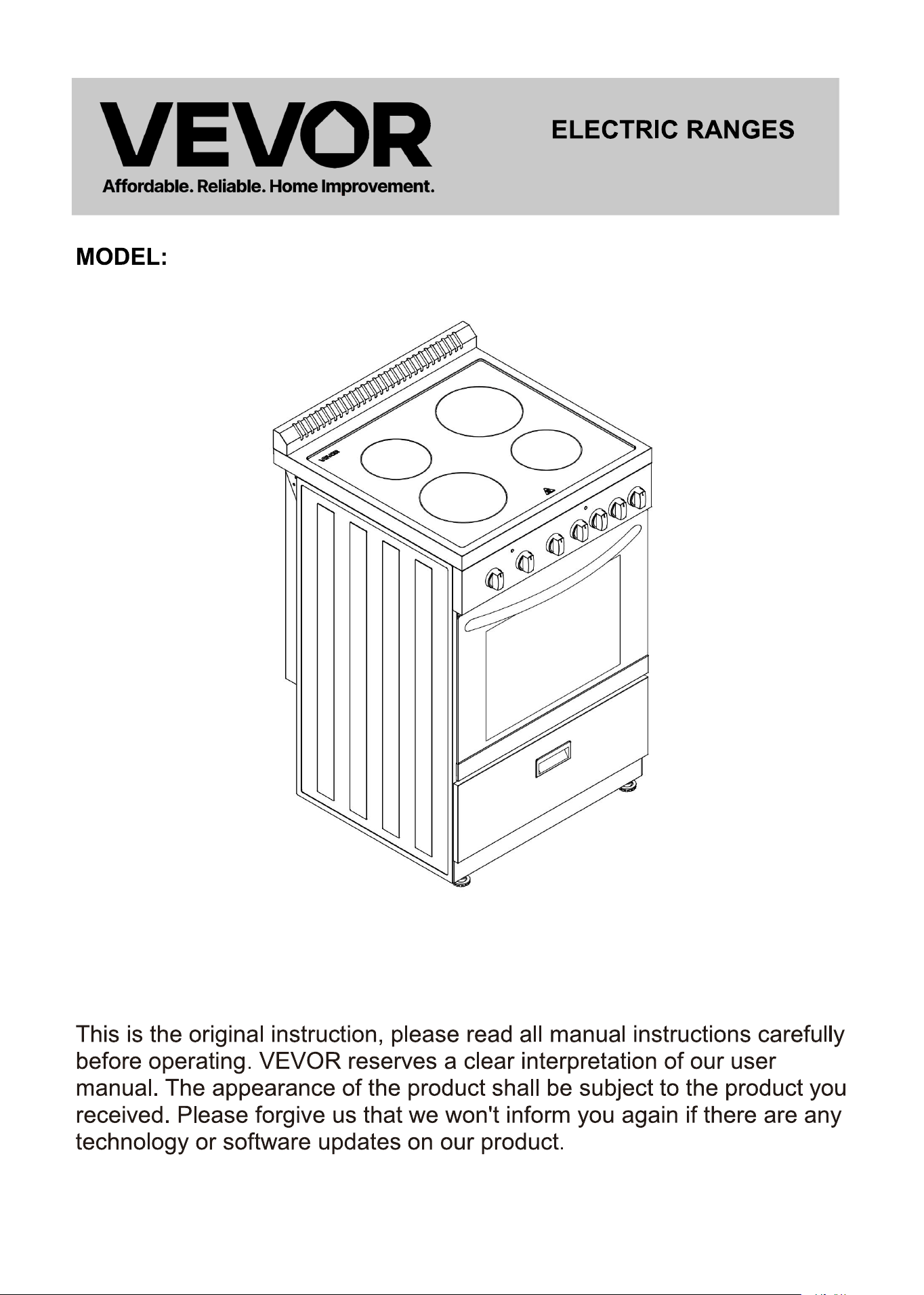 VEVOR
Affordable. Reliable. Home Improvement.

ELECTRIC RANGES

MODEL:

This is the original instruction, please read all manual instructions carefully before operating. VEVOR reserves a clear interpretation of our user manual. The appearance of the product shall be subject to the product you received. Please forgive us that we won't inform you again if there are any technology or software updates on our product.